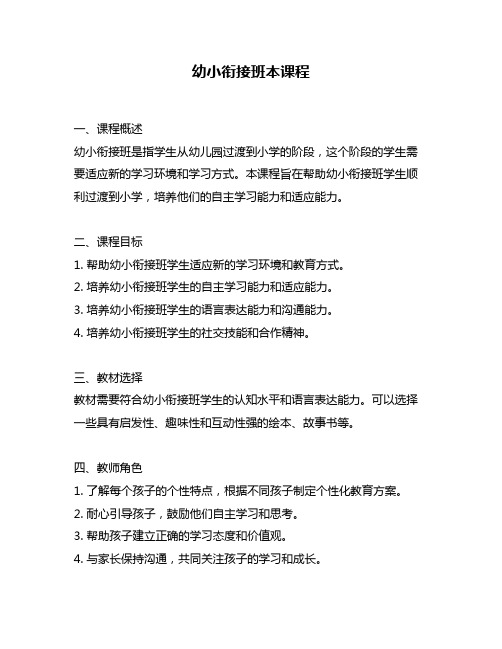 幼小衔接班本课程

一、课程概述
幼小衔接班是指学生从幼儿园过渡到小学的阶段，这个阶段的学生需要适应新的学习环境和学习方式。本课程旨在帮助幼小衔接班学生顺利过渡到小学，培养他们的自主学习能力和适应能力。

二、课程目标
1. 帮助幼小衔接班学生适应新的学习环境和教育方式。
2. 培养幼小衔接班学生的自主学习能力和适应能力。
3. 培养幼小衔接班学生的语言表达能力和沟通能力。
4. 培养幼小衔接班学生的社交技能和合作精神。

三、教材选择
教材需要符合幼小衔接班学生的认知水平和语言表达能力。可以选择一些具有启发性、趣味性和互动性强的绘本、故事书等。

四、教师角色
1. 了解每个孩子的个性特点，根据不同孩子制定个性化教育方案。
2. 耐心引导孩子，鼓励他们自主学习和思考。
3. 帮助孩子建立正确的学习态度和价值观。
4. 与家长保持沟通，共同关注孩子的学习和成长。